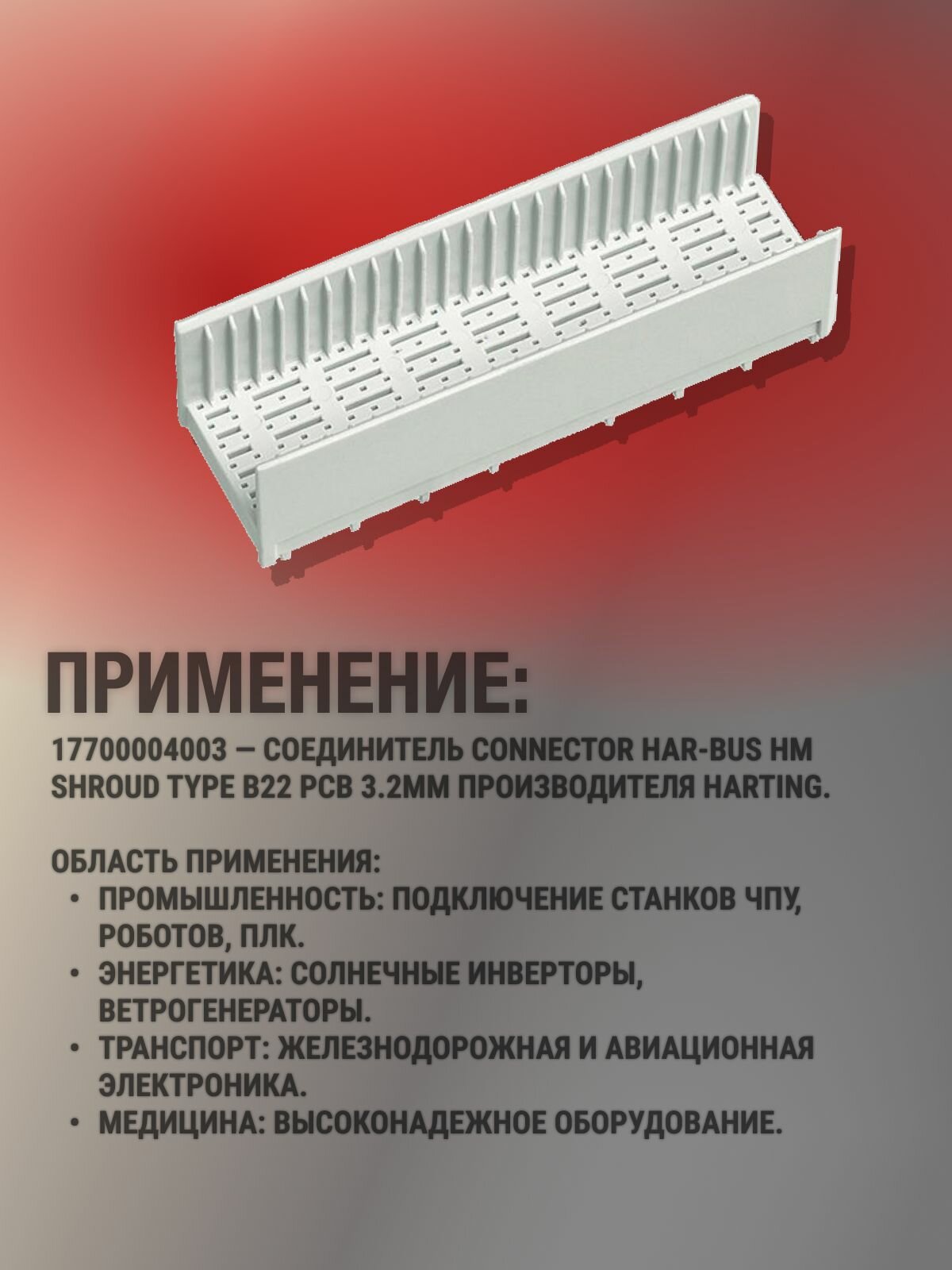 ПРИМЕНЕНИЕ:

17700004003 — СОЕДИНИТЕЛЬ CONNECTOR HAR-BUS HM SHROUD TYPE B22 PCB 3.2MM ПРОИЗВОДИТЕЛЯ HARTING.

ОБЛАСТЬ ПРИМЕНЕНИЯ:
• ПРОМЫШЛЕННОСТЬ: ПОДКЛЮЧЕНИЕ СТАНКОВ ЧПУ, РОБОТОВ, ПЛК.
• ЭНЕРГЕТИКА: СОЛНЕЧНЫЕ ИНВЕРТОРЫ, ВЕТРОГЕНЕРАТОРЫ.
• ТРАНСПОРТ: ЖЕЛЕЗНОДОРОЖНАЯ И АВИАЦИОННАЯ ЭЛЕКТРОНИКА.
• МЕДИЦИНА: ВЫСОКОНАДЕЖНОЕ ОБОРУДОВАНИЕ.